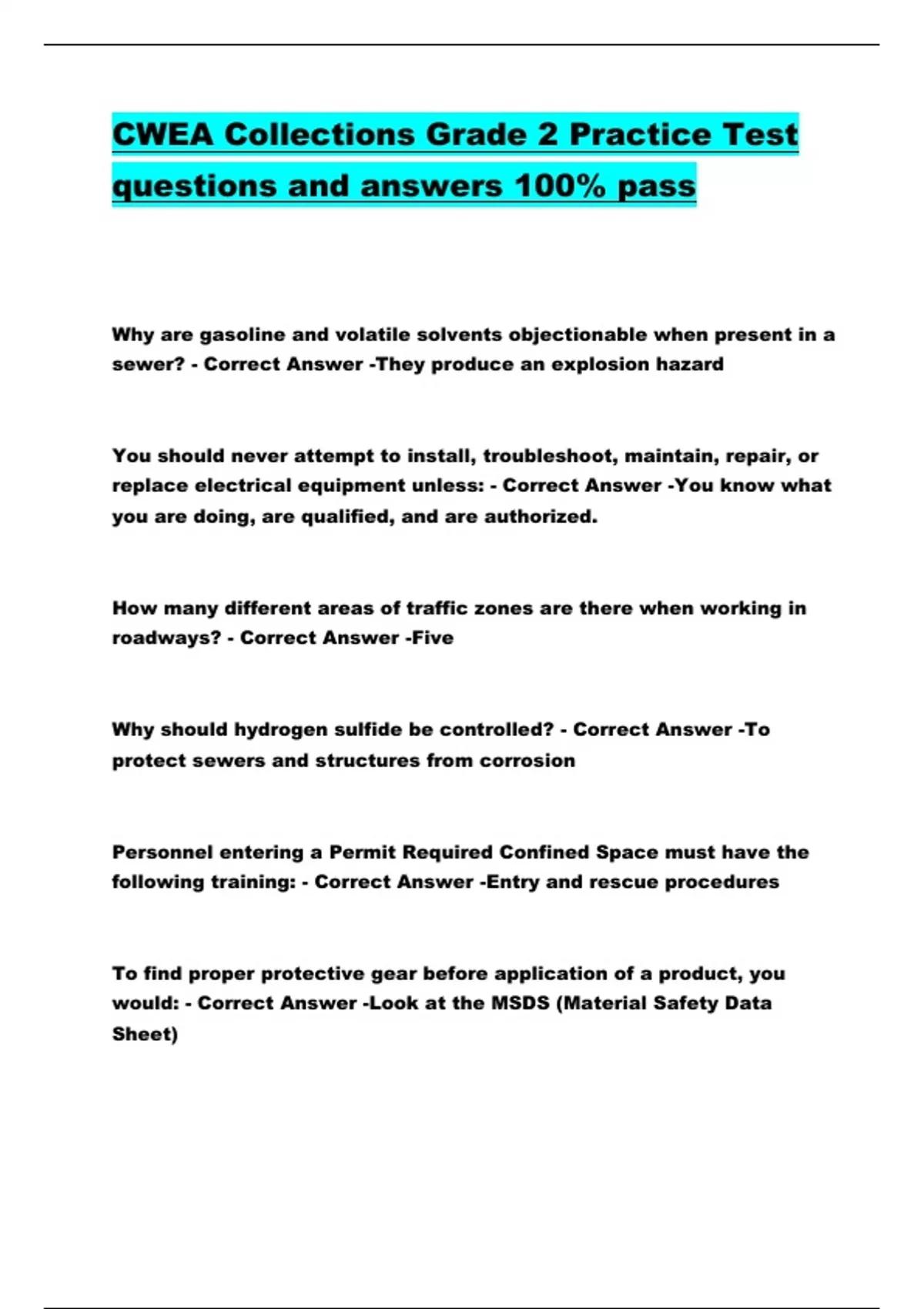 CWEA Collections Grade 2 Practice Test questions and answers 100% pass

Why are gasoline and volatile solvents objectionable when present in a sewer? - Correct Answer -They produce an explosion hazard

You should never attempt to install, troubleshoot, maintain, repair, or replace electrical equipment unless: - Correct Answer -You know what you are doing, are qualified, and are authorized.

How many different areas of traffic zones are there when working in roadways? - Correct Answer -Five

Why should hydrogen sulfide be controlled? - Correct Answer -To protect sewers and structures from corrosion

Personnel entering a Permit Required Confined Space must have the following training: - Correct Answer -Entry and rescue procedures

To find proper protective gear before application of a product, you would: - Correct Answer -Look at the MSDS (Material Safety Data Sheet)